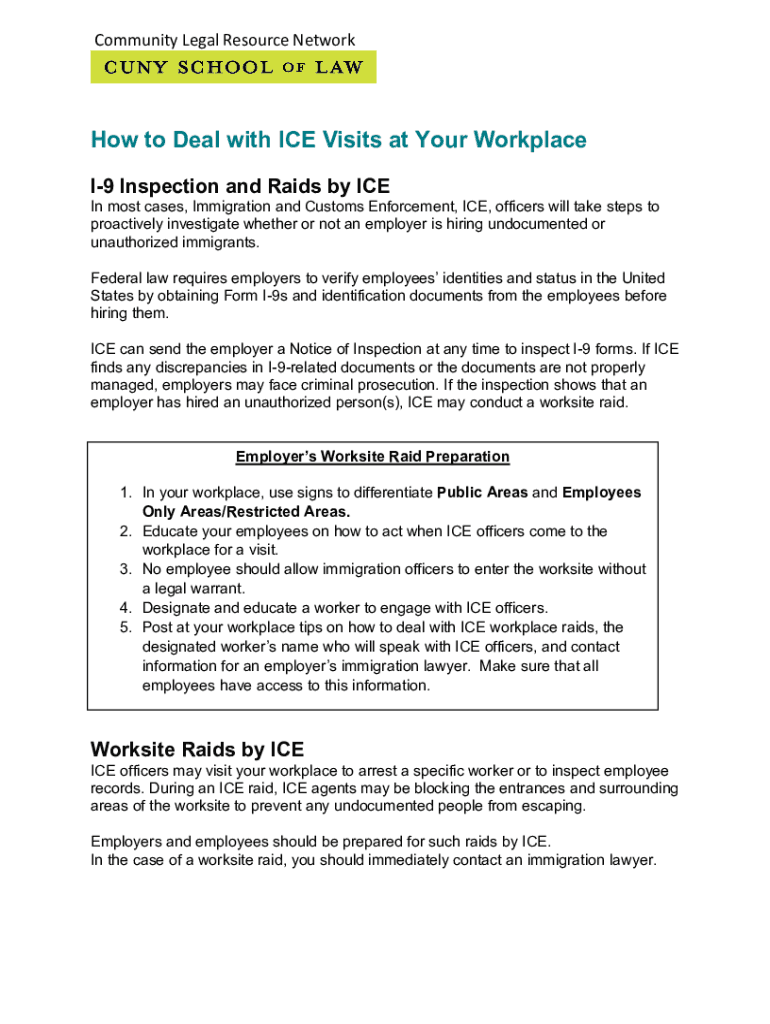 Community Legal Resource Network
CUNY SCHOOL OF LAW

How to Deal with ICE Visits at Your Workplace

I-9 Inspection and Raids by ICE
In most cases, Immigration and Customs Enforcement, ICE, officers will take steps to proactively investigate whether or not an employer is hiring undocumented or unauthorized immigrants.

Federal law requires employers to verify employees' identities and status in the United States by obtaining Form I-9s and identification documents from the employees before hiring them.

ICE can send the employer a Notice of Inspection at any time to inspect I-9 forms. If ICE finds any discrepancies in I-9-related documents or the documents are not properly managed, employers may face criminal prosecution. If the inspection shows that an employer has hired an unauthorized person(s), ICE may conduct a worksite raid.

Employer's Worksite Raid Preparation

1. In your workplace, use signs to differentiate Public Areas and Employees Only Areas/Restricted Areas.
2. Educate your employees on how to act when ICE officers come to the workplace for a visit.
3. No employee should allow immigration officers to enter the worksite without a legal warrant.
4. Designate and educate a worker to engage with ICE officers.
5. Post at your workplace tips on how to deal with ICE workplace raids, the designated worker's name who will speak with ICE officers, and contact information for an employer's immigration lawyer. Make sure that all employees have access to this information.

Worksite Raids by ICE
ICE officers may visit your workplace to arrest a specific worker or to inspect employee records. During an ICE raid, ICE agents may be blocking the entrances and surrounding areas of the worksite to prevent any undocumented people from escaping.

Employers and employees should be prepared for such raids by ICE.
In the case of a worksite raid, you should immediately contact an immigration lawyer.